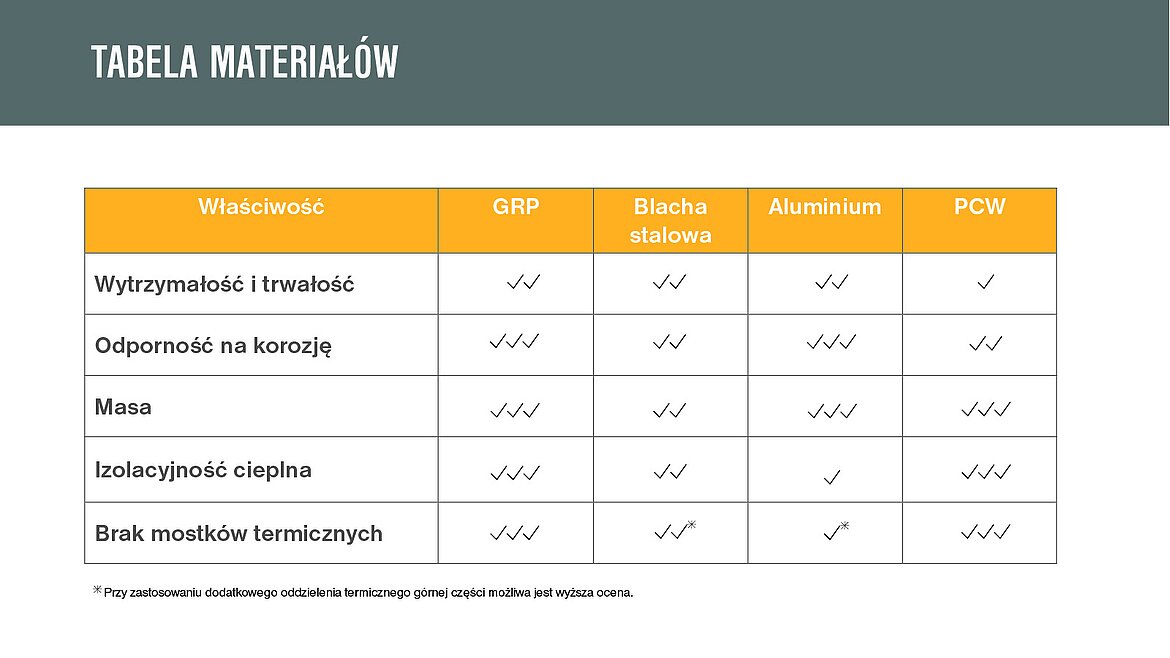 TABELA MATERIAŁÓW

| Właściwość | GRP | Blacha stalowa | Aluminium | PCW |
|---|---|---|---|---|
| Wytrzymałość i trwałość | ✓✓ | ✓✓ | ✓✓ | ✓ |
| Odporność na korozję | ✓✓✓ | ✓✓ | ✓✓✓ | ✓✓ |
| Masa | ✓✓✓ | ✓✓ | ✓✓✓ | ✓✓✓ |
| Izolacyjność cieplna | ✓✓✓ | ✓✓ | ✓ | ✓✓✓ |
| Brak mostków termicznych | ✓✓✓ | ✓✓* | ✓* | ✓✓✓ |

* Przy zastosowaniu dodatkowego oddzielenia termicznego górnej części możliwa jest wyższa ocena.